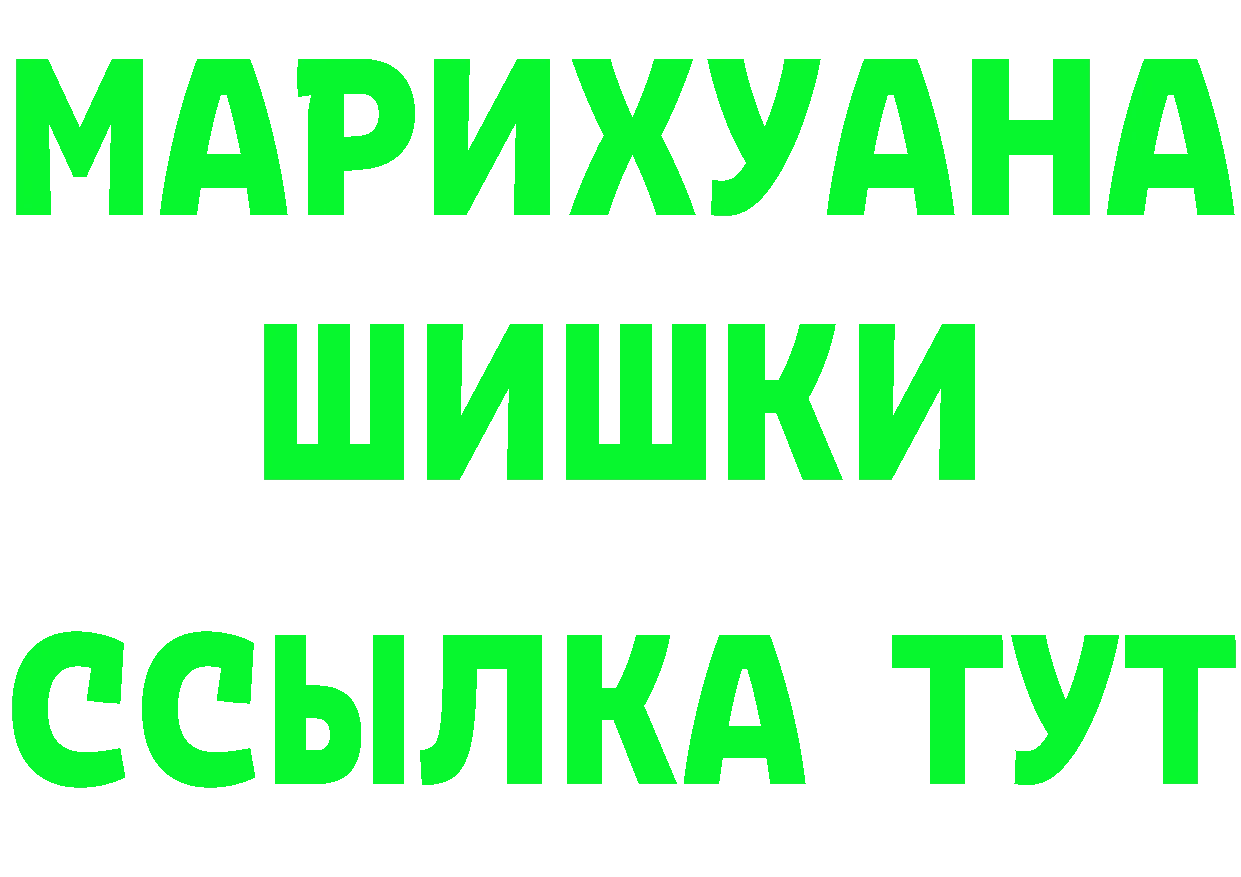 МАРИХУАНА
ШИШКИ
ССЫЛКА ТУТ